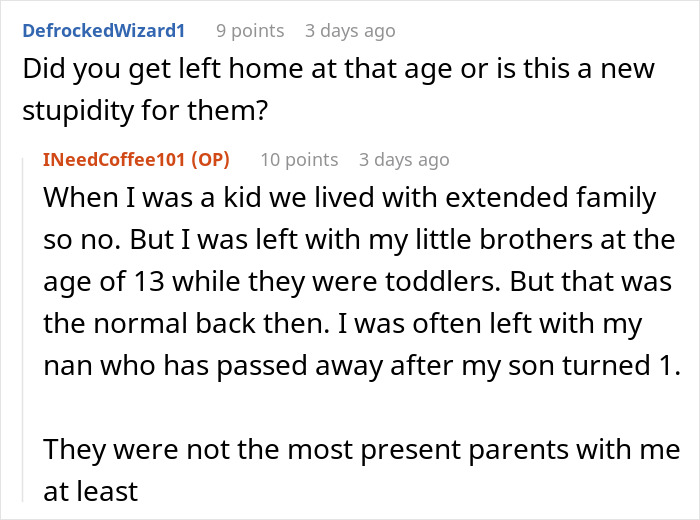 DefrockedWizard1 9 points 3 days ago
Did you get left home at that age or is this a new stupidity for them?

INeedCoffee101 (OP) 10 points 3 days ago
When I was a kid we lived with extended family so no. But I was left with my little brothers at the age of 13 while they were toddlers. But that was the normal back then. I was often left with my nan who has passed away after my son turned 1.

They were not the most present parents with me at least